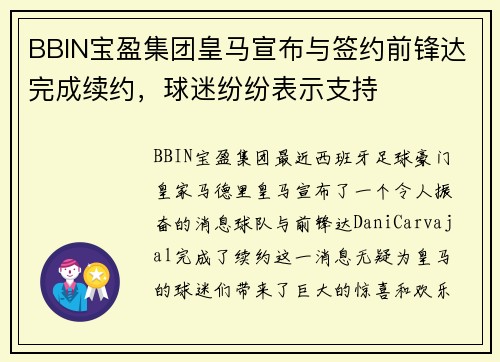 BBIN宝盈集团皇马宣布与签约前锋达完成续约，球迷纷纷表示支持

BBIN宝盈集团最近西班牙足球豪门皇家马德里皇马宣布了一个令人振奋的消息球队与前锋达DaniCarvajal完成了续约这一消息无疑为皇马的球迷们带来了巨大的惊喜和欢乐